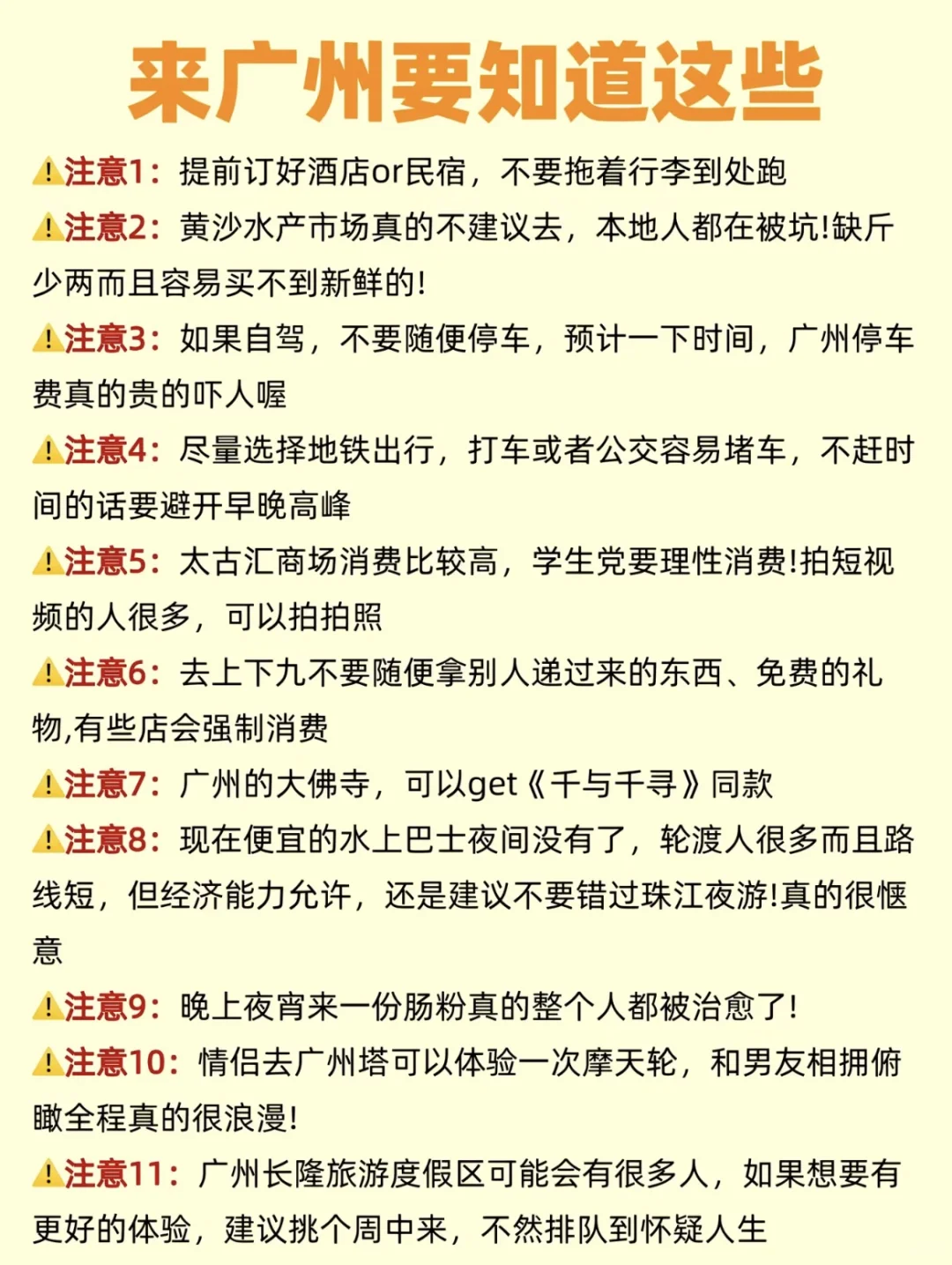 来广州要知道这些

⚠️注意1：提前订好酒店or民宿，不要拖着行李到处跑

⚠️注意2：黄沙水产市场真的不建议去，本地人都在被坑!缺斤少两而且容易买不到新鲜的!

⚠️注意3：如果自驾，不要随便停车，预计一下时间，广州停车费真的贵的吓人喔

⚠️注意4：尽量选择地铁出行，打车或者公交容易堵车，不赶时间的话要避开早晚高峰

⚠️注意5：太古汇商场消费比较高，学生党要理性消费!拍短视频的人很多，可以拍拍照

⚠️注意6：去上下九不要随便拿别人递过来的东西、免费的礼物,有些店会强制消费

⚠️注意7：广州的大佛寺，可以get《千与千寻》同款

⚠️注意8：现在便宜的水上巴士夜间没有了，轮渡人很多而且路线短，但经济能力允许，还是建议不要错过珠江夜游!真的很惬意

⚠️注意9：晚上夜宵来一份肠粉真的整个人都被治愈了!

⚠️注意10：情侣去广州塔可以体验一次摩天轮，和男友相拥俯瞰全程真的很浪漫!

⚠️注意11：广州长隆旅游度假区可能会有很多人，如果想要有更好的体验，建议挑个周中来，不然排队到怀疑人生